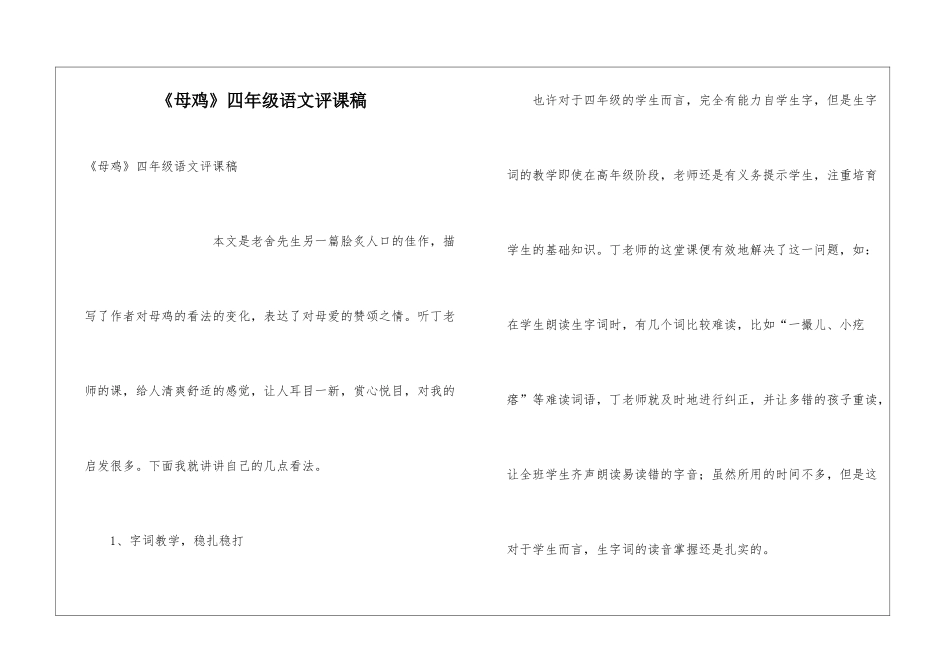 《母鸡》四年级语文评课稿

《母鸡》四年级语文评课稿

本文是老舍先生另一篇脍炙人口的佳作，描写了作者对母鸡的看法的变化，表达了对母爱的赞颂之情。听丁老师的课，给人清爽舒适的感觉，让人耳目一新，赏心悦目，对我的启发很多。下面我就讲讲自己的几点看法。

1、字词教学，稳扎稳打

也许对于四年级的学生而言，完全有能力自学生字，但是生字词的教学即使在高年级阶段，老师还是有义务提示学生，注重培育学生的基础知识。丁老师的这堂课便有效地解决了这一问题，如：在学生朗读生字词时，有几个词比较难读，比如“一撮儿、小疙瘩”等难读词语，丁老师就及时地进行纠正，并让多错的孩子重读，让全班学生齐声朗读易读错的字音；虽然所用的时间不多，但是这对于学生而言，生字词的读音掌握还是扎实的。